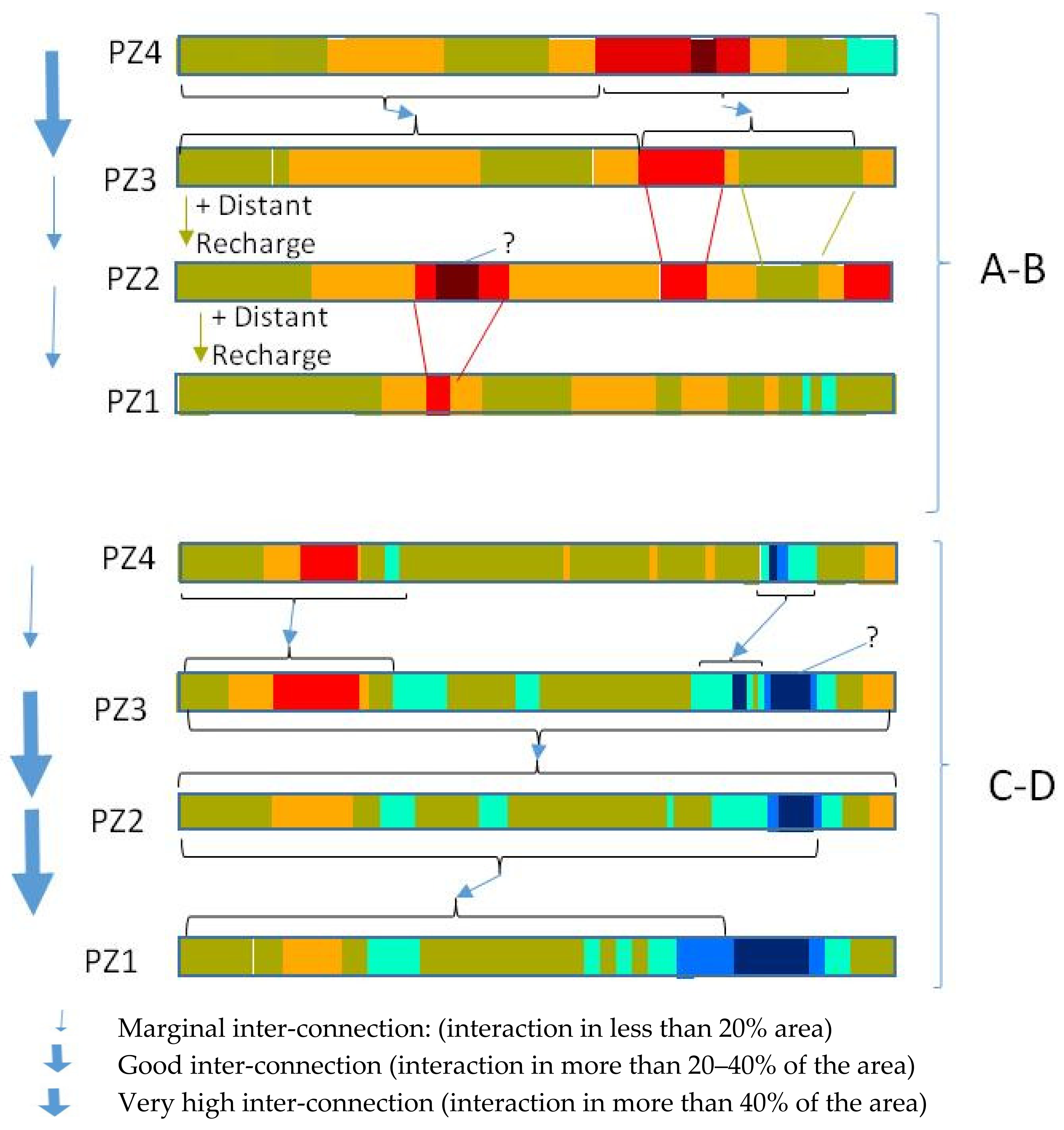 PZ4

PZ3

+ Distant Recharge

?

PZ2

+ Distant Recharge

PZ1

A-B

PZ4

?

PZ3

PZ2

PZ1

C-D

Marginal inter-connection: (interaction in less than 20% area)

Good inter-connection (interaction in more than 20–40% of the area)

Very high inter-connection (interaction in more than 40% of the area)